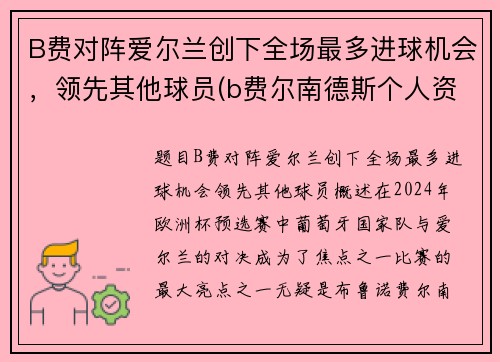 B费对阵爱尔兰创下全场最多进球机会，领先其他球员(b费尔南德斯个人资

题目B费对阵爱尔兰创下全场最多进球机会领先其他球员概述在2024年欧洲杯预选赛中葡萄牙国家队与爱尔兰的对决成为了焦点之一比赛的最大亮点之一无疑是布鲁诺费尔南